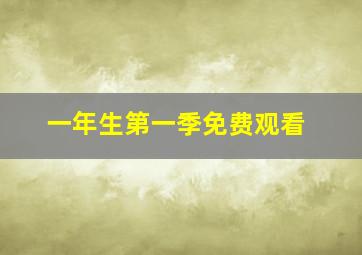 一年生第一季免费观看